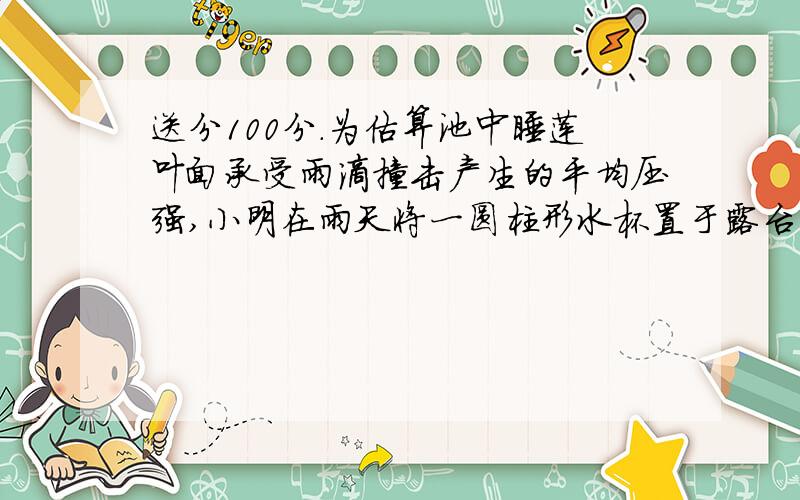 tiger

送分100分.为估算池中睡莲叶面承受雨滴撞击产生的平均压强,小明在雨天将一圆柱形水杯置于露台